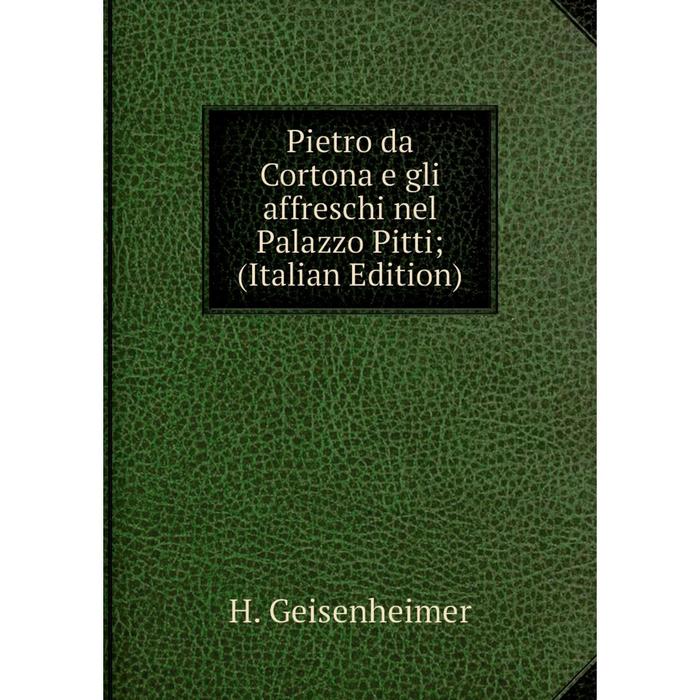 Pietro da Cortona e gli affreschi nel Palazzo Pitti; (Italian Edition)

H. Geisenheimer